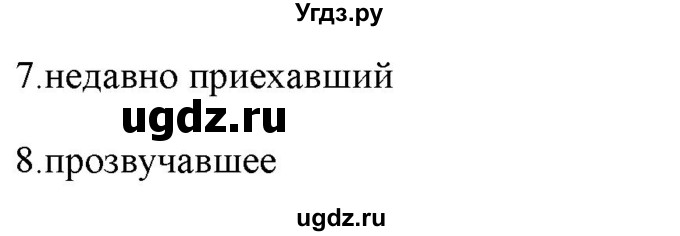 Угдз.ру

7.недавно приехавший

ugdz.ru

8.прозвучавшее

ugdz.ru